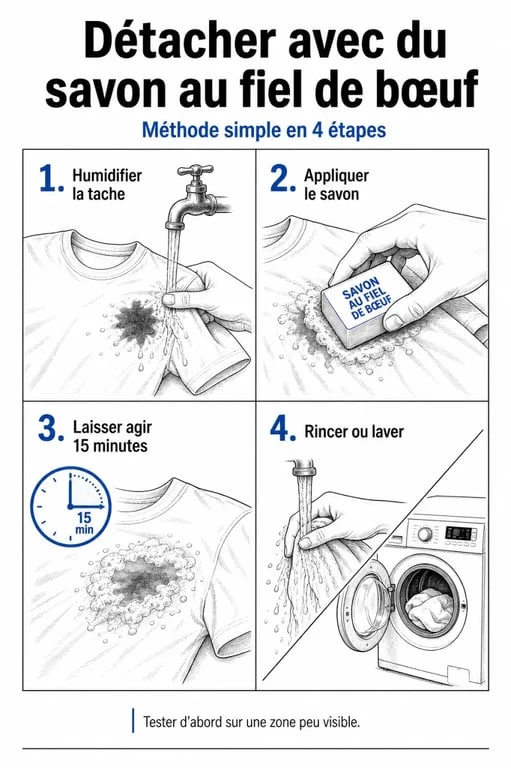 Détacher avec du savon au fiel de bœuf

Méthode simple en 4 étapes

1. Humidifier la tache

2. Appliquer le savon

SAVON AU FIEL DE BŒUF

3. Laisser agir 15 minutes

15 min

4. Rincer ou laver

Tester d'abord sur une zone peu visible.